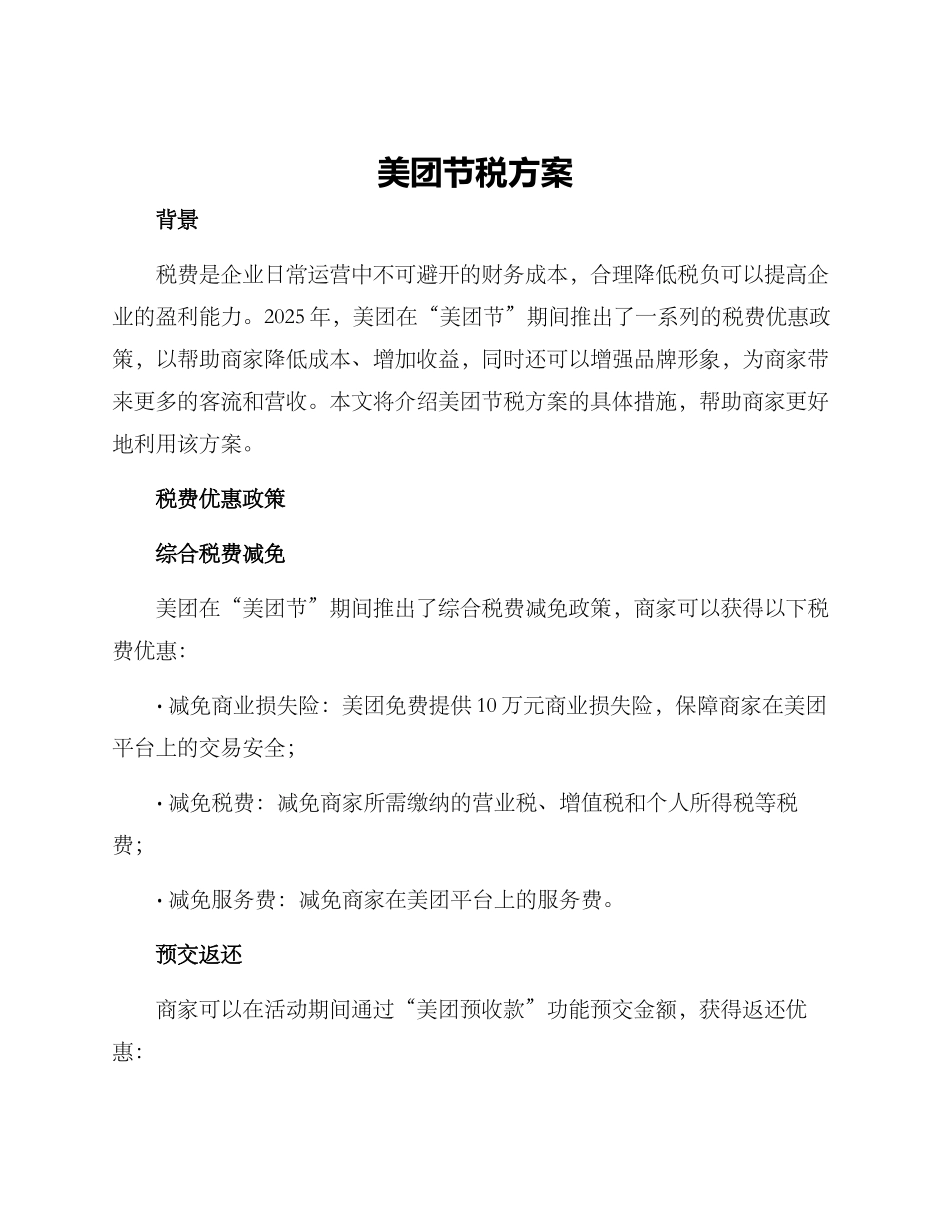 美团节税方案

背景

税费是企业日常运营中不可避开的财务成本，合理降低税负可以提高企业的盈利能力。2025年，美团在“美团节”期间推出了一系列的税费优惠政策，以帮助商家降低成本、增加收益，同时还可以增强品牌形象，为商家带来更多的客流和营收。本文将介绍美团节税方案的具体措施，帮助商家更好地利用该方案。

税费优惠政策

综合税费减免

美团在“美团节”期间推出了综合税费减免政策，商家可以获得以下税费优惠：

· 减免商业损失险：美团免费提供10万元商业损失险，保障商家在美团平台上的交易安全；

· 减免税费：减免商家所需缴纳的营业税、增值税和个人所得税等税费；

· 减免服务费：减免商家在美团平台上的服务费。

预交返还

商家可以在活动期间通过“美团预收款”功能预交金额，获得返还优惠：